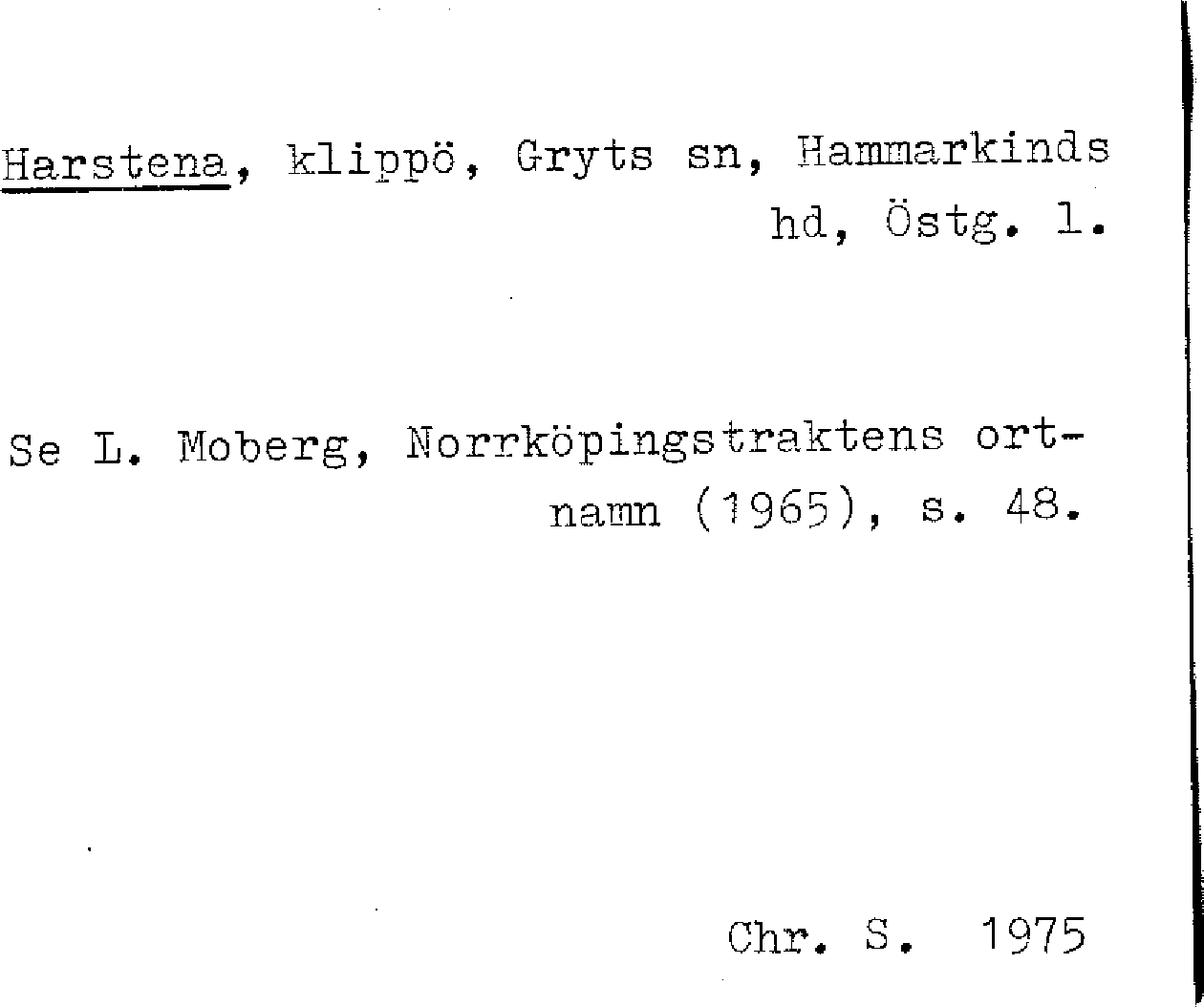 Harstena, klippö, Gryts sn, Hammarkinds hd, Östg. l.

Se L. Moberg, Norrköpingstraktens ortnamn (1965), s. 48.

Chr. S. 1975